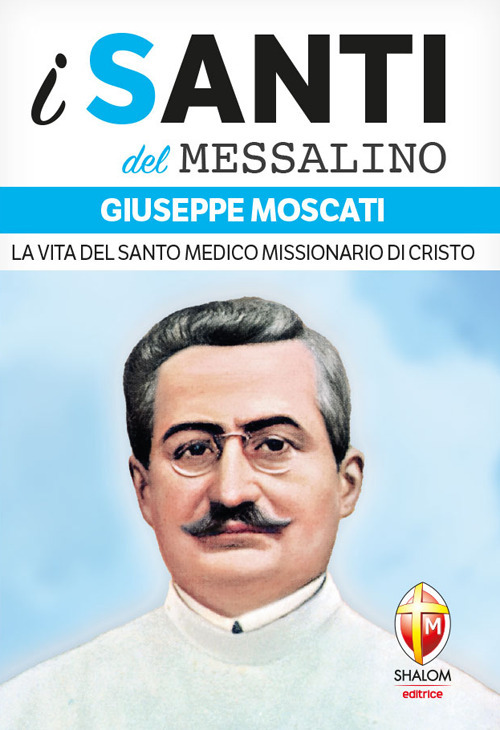 i SANTI
del MESSALINO

GIUSEPPE MOSCATI

LA VITA DEL SANTO MEDICO MISSIONARIO DI CRISTO

M

SHALOM
editrice